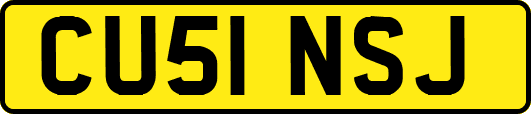 CU51 NSJ